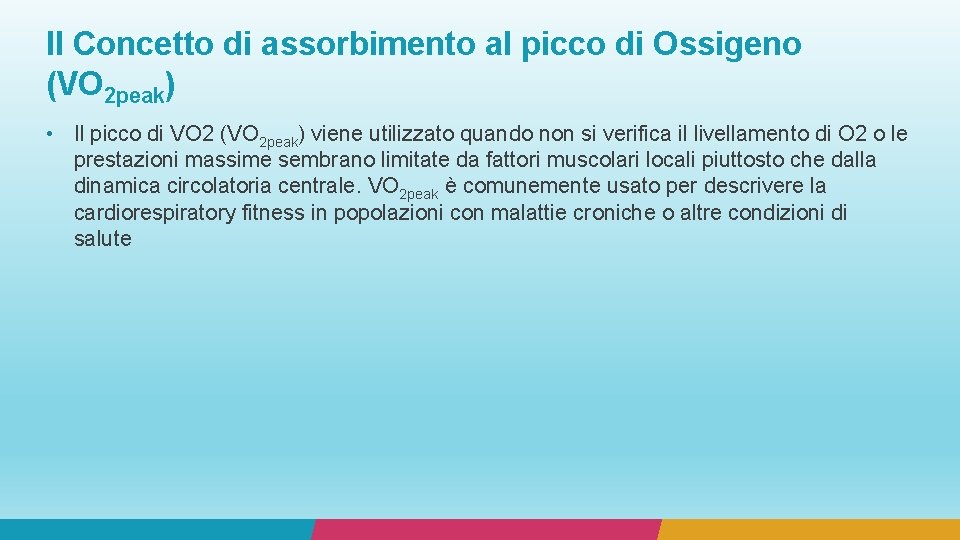 Il Concetto di assorbimento al picco di Ossigeno ($VO_{2peak}$)

• Il picco di VO2 ($VO_{2peak}$) viene utilizzato quando non si verifica il livellamento di O2 o le prestazioni massime sembrano limitate da fattori muscolari locali piuttosto che dalla dinamica circolatoria centrale. $VO_{2peak}$ è comunemente usato per descrivere la cardiorespiratory fitness in popolazioni con malattie croniche o altre condizioni di salute